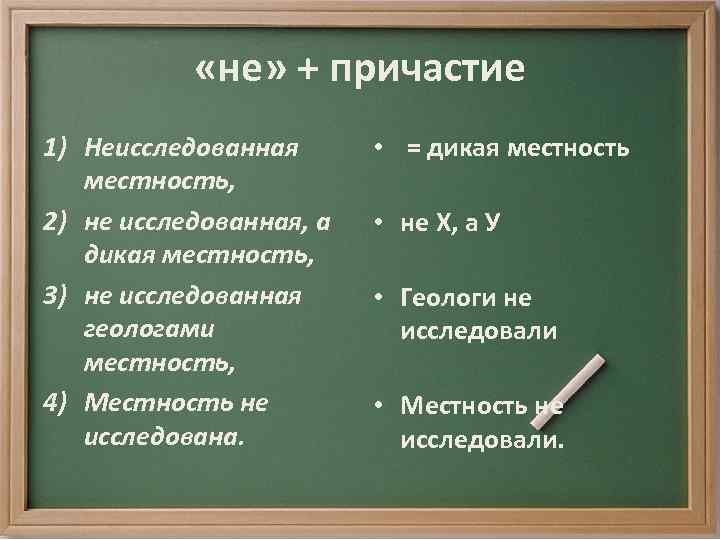 «не» + причастие

1) Неисследованная местность,
2) не исследованная, а дикая местность,
3) не исследованная геологами местность,
4) Местность не исследована.

• = дикая местность
• не Х, а У
• Геологи не исследовали
• Местность не исследовали.